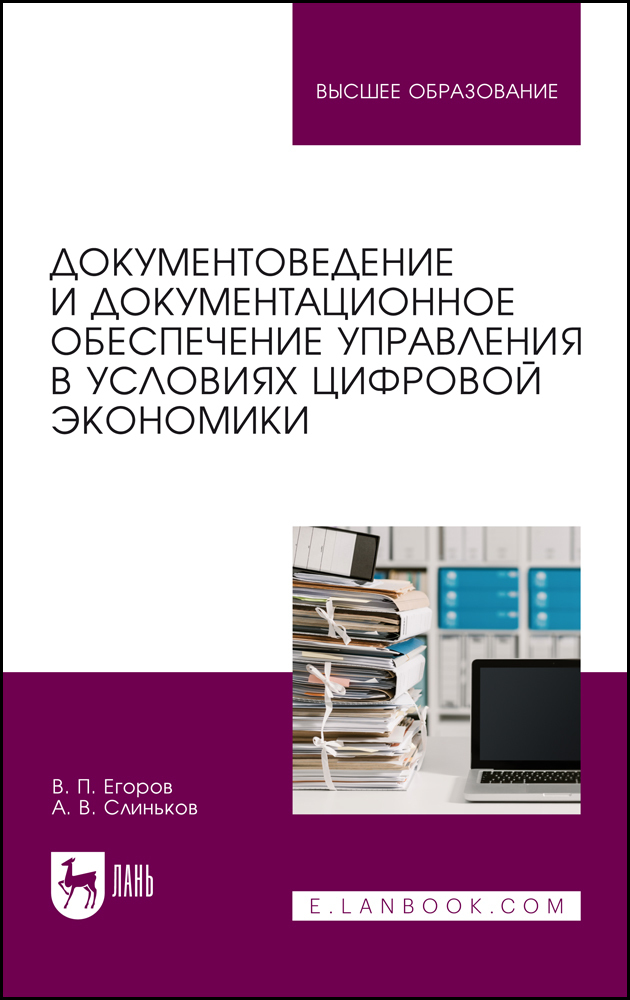 ВЫСШЕЕ ОБРАЗОВАНИЕ

ДОКУМЕНТОВЕДЕНИЕ И ДОКУМЕНТАЦИОННОЕ ОБЕСПЕЧЕНИЕ УПРАВЛЕНИЯ В УСЛОВИЯХ ЦИФРОВОЙ ЭКОНОМИКИ

В. П. Егоров
А. В. Слиньков

ЛАНЬ

E.LANBOOK.COM